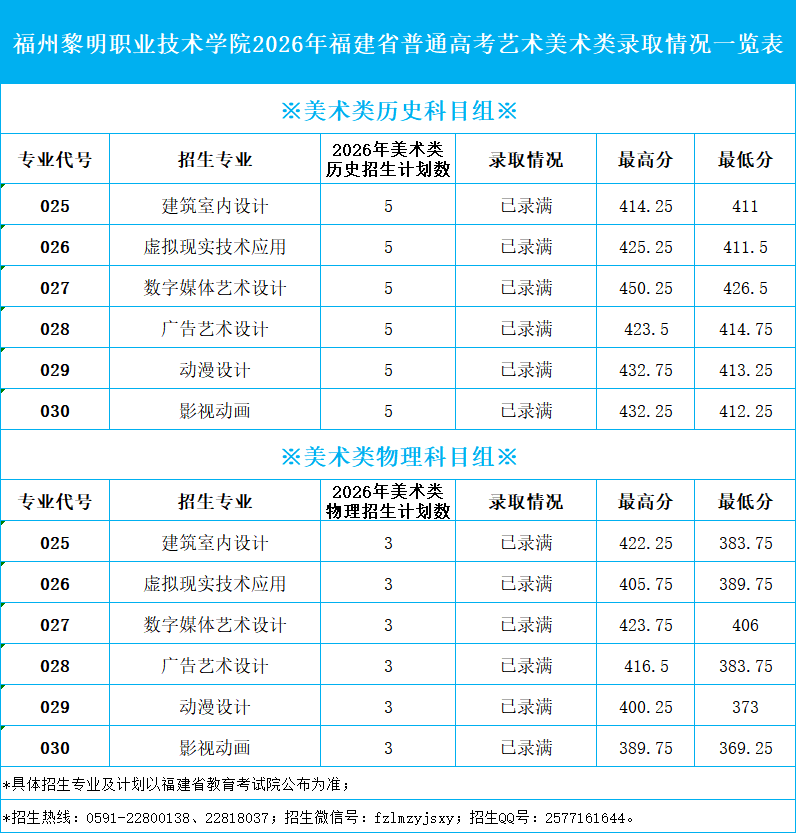 福州黎明职业技术学院2026年福建省普通高考艺术美术类录取情况一览表

※美术类历史科目组※

| 专业代号 | 招生专业 | 2026年美术类历史招生计划数 | 录取情况 | 最高分 | 最低分 |
|---|---|---|---|---|---|
| 025 | 建筑室内设计 | 5 | 已录满 | 414.25 | 411 |
| 026 | 虚拟现实技术应用 | 5 | 已录满 | 425.25 | 411.5 |
| 027 | 数字媒体艺术设计 | 5 | 已录满 | 450.25 | 426.5 |
| 028 | 广告艺术设计 | 5 | 已录满 | 423.5 | 414.75 |
| 029 | 动漫设计 | 5 | 已录满 | 432.75 | 413.25 |
| 030 | 影视动画 | 5 | 已录满 | 432.25 | 412.25 |

※美术类物理科目组※

| 专业代号 | 招生专业 | 2026年美术类物理招生计划数 | 录取情况 | 最高分 | 最低分 |
|---|---|---|---|---|---|
| 025 | 建筑室内设计 | 3 | 已录满 | 422.25 | 383.75 |
| 026 | 虚拟现实技术应用 | 3 | 已录满 | 405.75 | 389.75 |
| 027 | 数字媒体艺术设计 | 3 | 已录满 | 423.75 | 406 |
| 028 | 广告艺术设计 | 3 | 已录满 | 416.5 | 383.75 |
| 029 | 动漫设计 | 3 | 已录满 | 400.25 | 373 |
| 030 | 影视动画 | 3 | 已录满 | 389.75 | 369.25 |

*具体招生专业及计划以福建省教育考试院公布为准；

*招生热线：0591-22800138、22818037；招生微信号：fzlmzyjsxy；招生QQ号：2577161644。